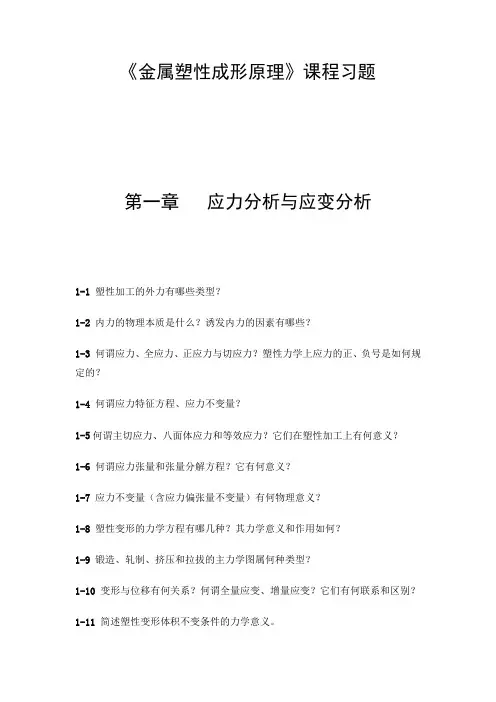 《金属塑性成形原理》课程习题

第一章　应力分析与应变分析

1-1 塑性加工的外力有哪些类型？

1-2 内力的物理本质是什么？诱发内力的因素有哪些？

1-3 何谓应力、全应力、正应力与切应力？塑性力学上应力的正、负号是如何规定的？

1-4 何谓应力特征方程、应力不变量？

1-5 何谓主切应力、八面体应力和等效应力？它们在塑性加工上有何意义？

1-6 何谓应力张量和张量分解方程？它有何意义？

1-7 应力不变量（含应力偏张量不变量）有何物理意义？

1-8 塑性变形的力学方程有哪几种？其力学意义和作用如何？

1-9 锻造、轧制、挤压和拉拔的主力学图属何种类型？

1-10 变形与位移有何关系？何谓全量应变、增量应变？它们有何联系和区别？

1-11 简述塑性变形体积不变条件的力学意义。